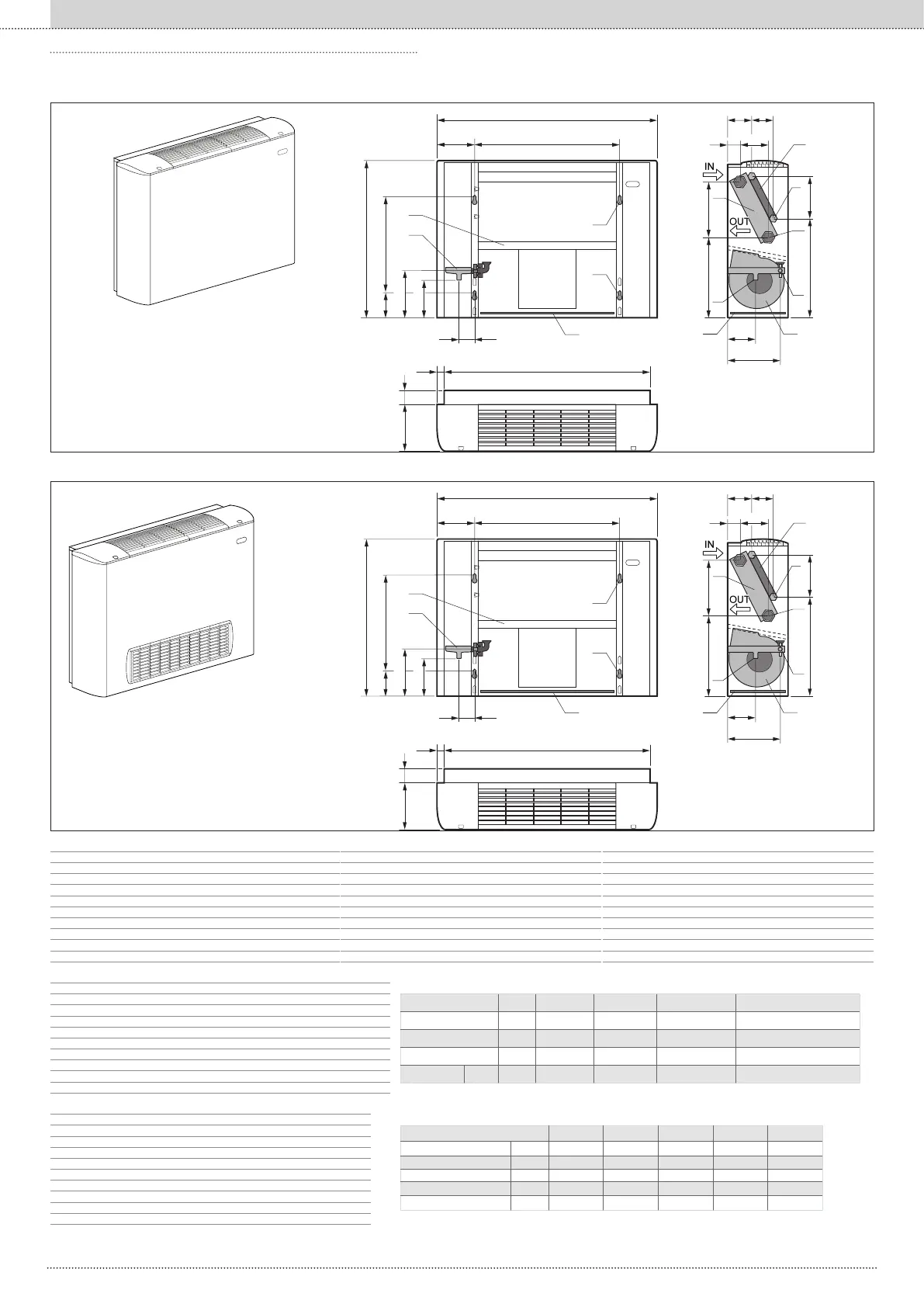 IN
OUT
IN
OUT